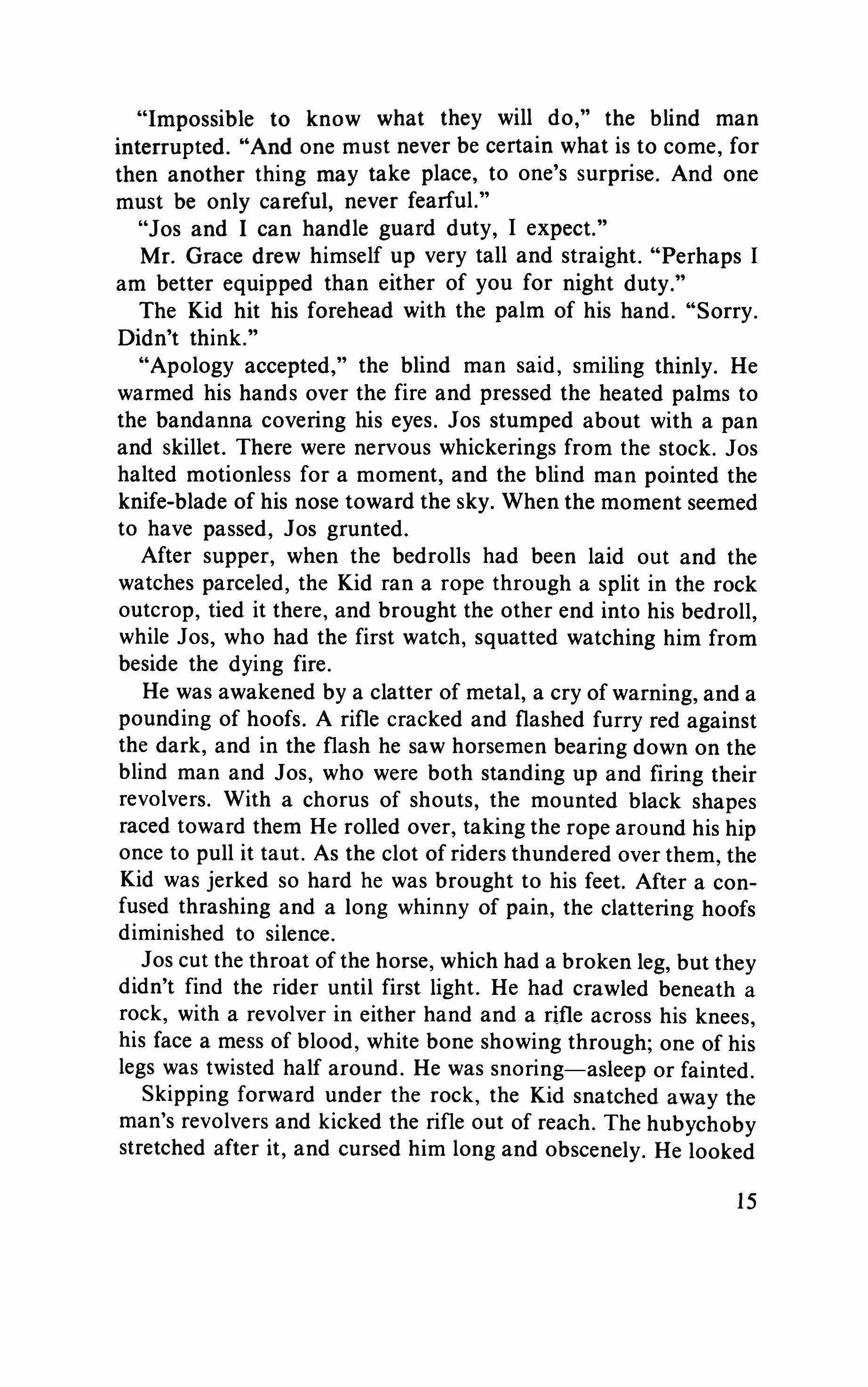 "Impossible to know what they will do," the blind man interrupted. "And one must never be certain what is to come, for then another thing may take place, to one's surprise. And one must be only careful, never fearful."

"Jos and I can handle guard duty, I expect."

Mr. Grace drew himself up very tall and straight. "Perhaps I am better equipped than either of you for night duty."

The Kid hit his forehead with the palm of his hand. "Sorry. Didn't think."

"Apology accepted," the blind man said, smiling thinly. He warmed his hands over the fire and pressed the heated palms to the bandanna covering his eyes. Jos stumped about with a pan and skillet. There were nervous whickerings from the stock. Jos halted motionless for a moment, and the blind man pointed the knife-blade of his nose toward the sky. When the moment seemed to have passed, Jos grunted.

After supper, when the bedrolls had been laid out and the watches parceled, the Kid ran a rope through a split in the rock outcrop, tied it there, and brought the other end into his bedroll, while Jos, who had the first watch, squatted watching him from beside the dying fire.

He was awakened by a clatter of metal, a cry of warning, and a pounding of hoofs. A rifle cracked and flashed furry red against the dark, and in the flash he saw horsemen bearing down on the blind man and Jos, who were both standing up and firing their revolvers. With a chorus of shouts, the mounted black shapes raced toward them He rolled over, taking the rope around his hip once to pull it taut. As the clot of riders thundered over them, the Kid was jerked so hard he was brought to his feet. After a confused thrashing and a long whinny of pain, the clattering hoofs diminished to silence.

Jos cut the throat of the horse, which had a broken leg, but they didn't find the rider until first light. He had crawled beneath a rock, with a revolver in either hand and a rifle across his knees, his face a mess of blood, white bone showing through; one of his legs was twisted half around. He was snoring—asleep or fainted.

Skipping forward under the rock, the Kid snatched away the man's revolvers and kicked the rifle out of reach. The hubychoby stretched after it, and cursed him long and obscenely. He looked

15